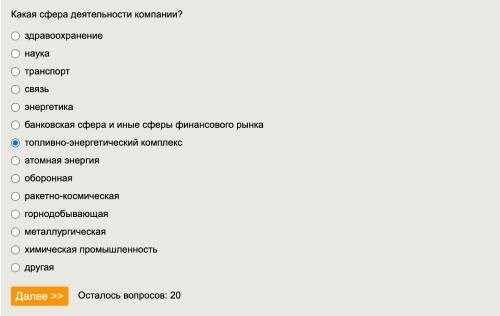 Какая сфера деятельности компании?

здравоохранение

наука

транспорт

связь

энергетика

банковская сфера и иные сферы финансового рынка

топливно-энергетический комплекс

атомная энергия

оборонная

ракетно-космическая

горнодобывающая

металлургическая

химическая промышленность

другая

Далее >>

Осталось вопросов: 20